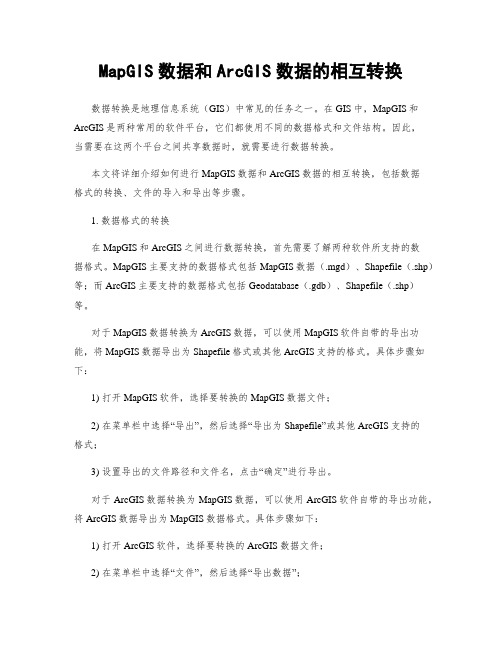 MapGIS 数据和 ArcGIS 数据的相互转换

数据转换是地理信息系统（GIS）中常见的任务之一。在 GIS 中，MapGIS 和 ArcGIS 是两种常用的软件平台，它们都使用不同的数据格式和文件结构。因此，当需要在这两个平台之间共享数据时，就需要进行数据转换。

本文将详细介绍如何进行 MapGIS 数据和 ArcGIS 数据的相互转换，包括数据格式的转换、文件的导入和导出等步骤。

1. 数据格式的转换

在 MapGIS 和 ArcGIS 之间进行数据转换，首先需要了解两种软件所支持的数据格式。MapGIS 主要支持的数据格式包括 MapGIS 数据（.mgd）、Shapefile（.shp）等；而 ArcGIS 主要支持的数据格式包括 Geodatabase（.gdb）、Shapefile（.shp）等。

对于 MapGIS 数据转换为 ArcGIS 数据，可以使用 MapGIS 软件自带的导出功能，将 MapGIS 数据导出为 Shapefile 格式或其他 ArcGIS 支持的格式。具体步骤如下：

1) 打开 MapGIS 软件，选择要转换的 MapGIS 数据文件；

2) 在菜单栏中选择“导出”，然后选择“导出为 Shapefile”或其他 ArcGIS 支持的格式；

3) 设置导出的文件路径和文件名，点击“确定”进行导出。

对于 ArcGIS 数据转换为 MapGIS 数据，可以使用 ArcGIS 软件自带的导出功能，将 ArcGIS 数据导出为 MapGIS 数据格式。具体步骤如下：

1) 打开 ArcGIS 软件，选择要转换的 ArcGIS 数据文件；

2) 在菜单栏中选择“文件”，然后选择“导出数据”；